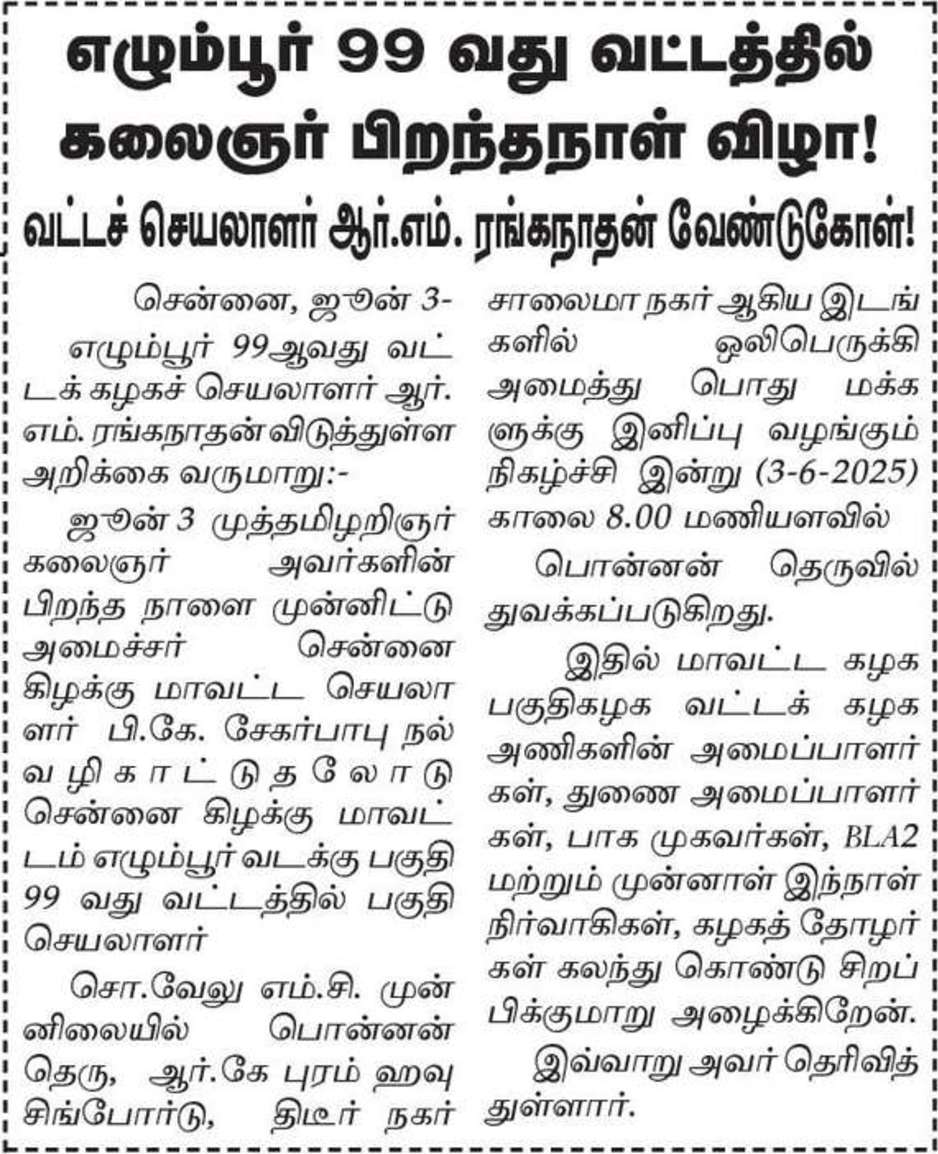 எழும்பூர் 99 வது வட்டத்தில் கலைஞர் பிறந்தநாள் விழா!

வட்டச் செயலாளர் ஆர்.எம். ரங்கநாதன் வேண்டுகோள்!

சென்னை, ஜூன் 3-

எழும்பூர் 99ஆவது வட்டக் கழகச் செயலாளர் ஆர். எம். ரங்கநாதன் விடுத்துள்ள அறிக்கை வருமாறு:-

ஜூன் 3 முத்தமிழறிஞர் கலைஞர் அவர்களின் பிறந்த நாளை முன்னிட்டு அமைச்சர் சென்னை கிழக்கு மாவட்ட செயலாளர் பி.கே. சேகர்பாபு நல் வழிகாட்டுதலோடு சென்னை கிழக்கு மாவட்டம் எழும்பூர் வடக்கு பகுதி 99 வது வட்டத்தில் பகுதி செயலாளர்

சொ.வேலு எம்.சி. முன்னிலையில் பொன்னன் தெரு, ஆர்.கே புரம் ஹவு சிங்போர்டு, திடீர் நகர் சாலைமா நகர் ஆகிய இடங்களில் ஒலிபெருக்கி அமைத்து பொது மக்களுக்கு இனிப்பு வழங்கும் நிகழ்ச்சி இன்று (3-6-2025) காலை 8.00 மணியளவில்

பொன்னன் தெருவில் துவக்கப்படுகிறது.

இதில் மாவட்ட கழக பகுதிகழக வட்டக் கழக அணிகளின் அமைப்பாளர்கள், துணை அமைப்பாளர்கள், பாக முகவர்கள், BLA2 மற்றும் முன்னாள் இந்நாள் நிர்வாகிகள், கழகத் தோழர்கள் கலந்து கொண்டு சிறப்பிக்குமாறு அழைக்கிறேன்.

இவ்வாறு அவர் தெரிவித்துள்ளார்.